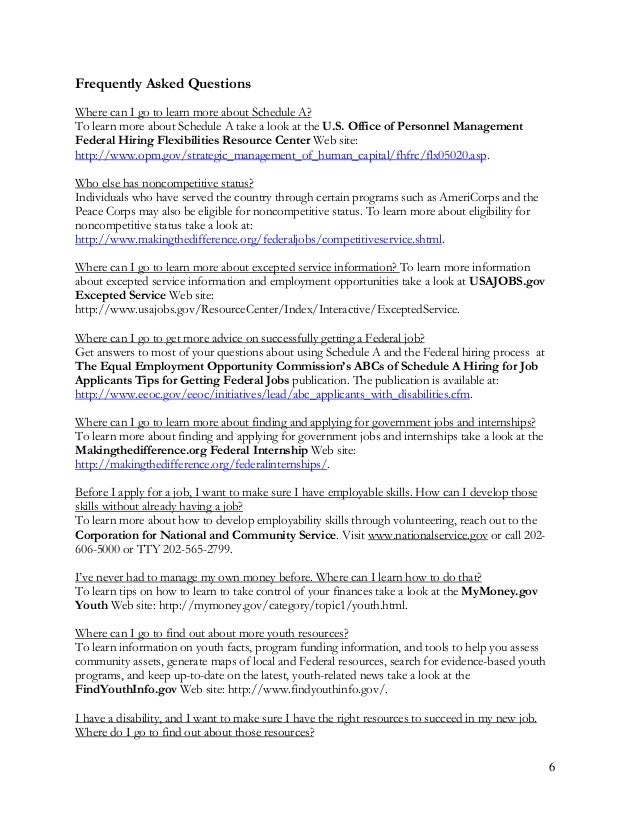 Frequently Asked Questions

Where can I go to learn more about Schedule A?
To learn more about Schedule A take a look at the U.S. Office of Personnel Management Federal Hiring Flexibilities Resource Center Web site: http://www.opm.gov/strategic_management_of_human_capital/fhfrc/flx05020.asp.

Who else has noncompetitive status?
Individuals who have served the country through certain programs such as AmeriCorps and the Peace Corps may also be eligible for noncompetitive status. To learn more about eligibility for noncompetitive status take a look at: http://www.makingthedifference.org/federaljobs/competitiveservice.shtml.

Where can I go to learn more about excepted service information? To learn more information about excepted service information and employment opportunities take a look at USAJOBS.gov Excepted Service Web site: http://www.usajobs.gov/ResourceCenter/Index/Interactive/ExceptedService.

Where can I go to get more advice on successfully getting a Federal job?
Get answers to most of your questions about using Schedule A and the Federal hiring process at The Equal Employment Opportunity Commission's ABCs of Schedule A Hiring for Job Applicants Tips for Getting Federal Jobs publication. The publication is available at: http://www.eeoc.gov/eeoc/initiatives/lead/abc_applicants_with_disabilities.cfm.

Where can I go to learn more about finding and applying for government jobs and internships?
To learn more about finding and applying for government jobs and internships take a look at the Makingthedifference.org Federal Internship Web site: http://makingthedifference.org/federalinternships/.

Before I apply for a job, I want to make sure I have employable skills. How can I develop those skills without already having a job?
To learn more about how to develop employability skills through volunteering, reach out to the Corporation for National and Community Service. Visit www.nationalservice.gov or call 202-606-5000 or TTY 202-565-2799.

I've never had to manage my own money before. Where can I learn how to do that?
To learn tips on how to learn to take control of your finances take a look at the MyMoney.gov Youth Web site: http://mymoney.gov/category/topic1/youth.html.

Where can I go to find out about more youth resources?
To learn information on youth facts, program funding information, and tools to help you assess community assets, generate maps of local and Federal resources, search for evidence-based youth programs, and keep up-to-date on the latest, youth-related news take a look at the FindYouthInfo.gov Web site: http://www.findyouthinfo.gov/.

I have a disability, and I want to make sure I have the right resources to succeed in my new job. Where do I go to find out about those resources?

6